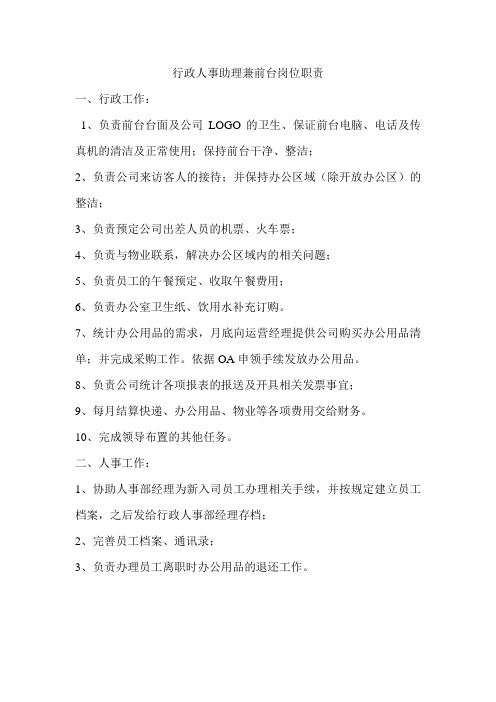 行政人事助理兼前台岗位职责

一、行政工作：

1、负责前台台面及公司 LOGO 的卫生、保证前台电脑、电话及传真机的清洁及正常使用；保持前台干净、整洁；

2、负责公司来访客人的接待；并保持办公区域（除开放办公区）的整洁；

3、负责预定公司出差人员的机票、火车票；

4、负责与物业联系，解决办公区域内的相关问题；

5、负责员工的午餐预定、收取午餐费用；

6、负责办公室卫生纸、饮用水补充订购。

7、统计办公用品的需求，月底向运营经理提供公司购买办公用品清单；并完成采购工作。依据 OA 申领手续发放办公用品。

8、负责公司统计各项报表的报送及开具相关发票事宜；

9、每月结算快递、办公用品、物业等各项费用交给财务。

10、完成领导布置的其他任务。

二、人事工作：

1、协助人事部经理为新入司员工办理相关手续，并按规定建立员工档案，之后发给行政人事部经理存档；

2、完善员工档案、通讯录；

3、负责办理员工离职时办公用品的退还工作。